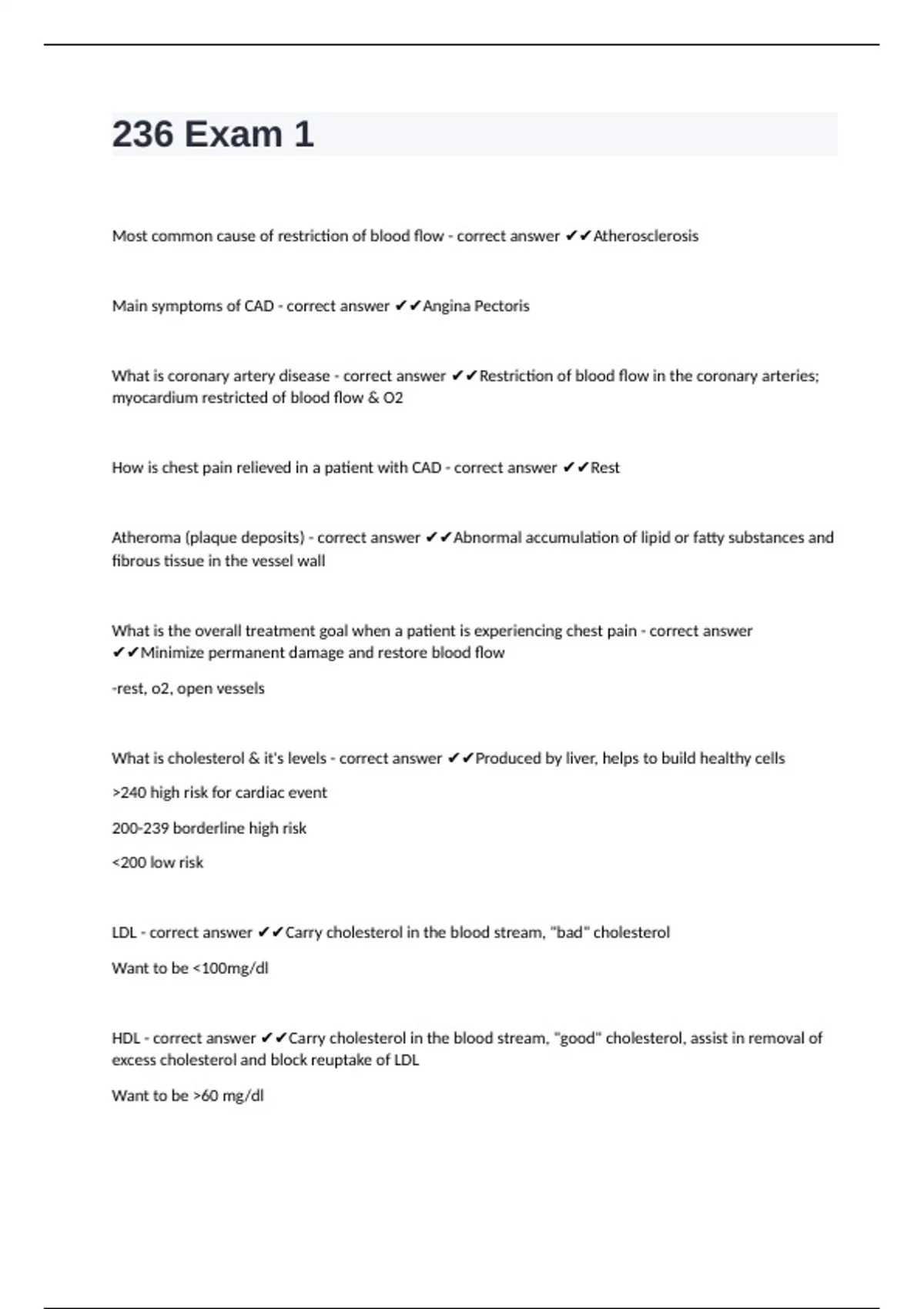 236 Exam 1

Most common cause of restriction of blood flow - correct answer ✔✔Atherosclerosis

Main symptoms of CAD - correct answer ✔✔Angina Pectoris

What is coronary artery disease - correct answer ✔✔Restriction of blood flow in the coronary arteries; myocardium restricted of blood flow & O2

How is chest pain relieved in a patient with CAD - correct answer ✔✔Rest

Atheroma (plaque deposits) - correct answer ✔✔Abnormal accumulation of lipid or fatty substances and fibrous tissue in the vessel wall

What is the overall treatment goal when a patient is experiencing chest pain - correct answer ✔✔Minimize permanent damage and restore blood flow

-rest, o2, open vessels

What is cholesterol & it's levels - correct answer ✔✔Produced by liver, helps to build healthy cells

>240 high risk for cardiac event

200-239 borderline high risk

<200 low risk

LDL - correct answer ✔✔Carry cholesterol in the blood stream, "bad" cholesterol

Want to be <100mg/dl

HDL - correct answer ✔✔Carry cholesterol in the blood stream, "good" cholesterol, assist in removal of excess cholesterol and block reuptake of LDL

Want to be >60 mg/dl